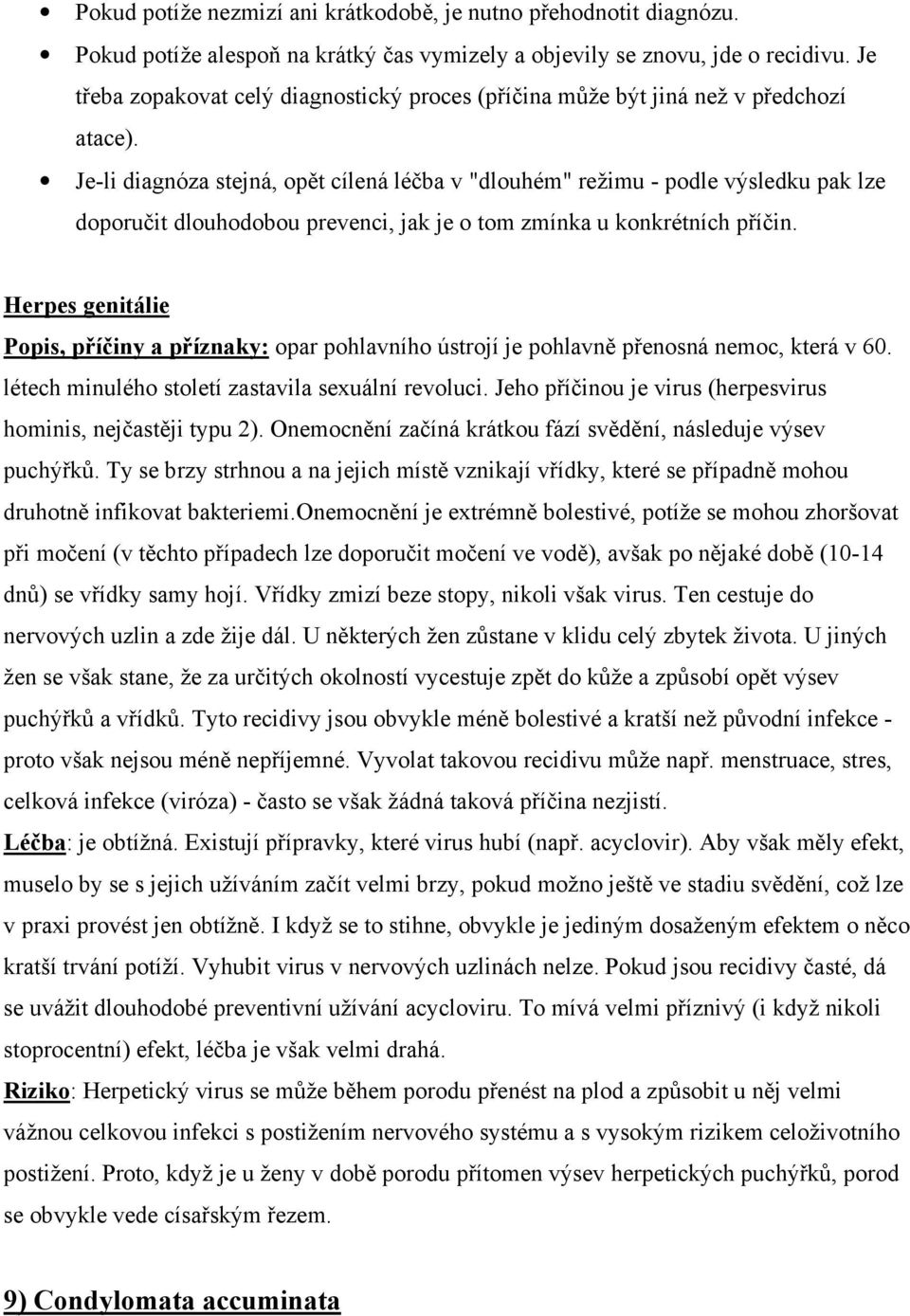 • Pokud potíže nezmizí ani krátkodobě, je nutno přehodnotit diagnózu.
• Pokud potíže alespoň na krátký čas vymizely a objevily se znovu, jde o recidivu. Je třeba zopakovat celý diagnostický proces (příčina může být jiná než v předchozí atace).
• Je-li diagnóza stejná, opět cílená léčba v "dlouhém" režimu - podle výsledku pak lze doporučit dlouhodobou prevenci, jak je o tom zmínka u konkrétních příčin.

Herpes genitálie

Popis, příčiny a příznaky: opar pohlavního ústrojí je pohlavně přenosná nemoc, která v 60. létech minulého století zastavila sexuální revoluci. Jeho příčinou je virus (herpesvirus hominis, nejčastěji typu 2). Onemocnění začíná krátkou fází svědění, následuje výsev puchýřků. Ty se brzy strhnou a na jejich místě vznikají vřídky, které se případně mohou druhotně infikovat bakteriemi.onemocnění je extrémně bolestivé, potíže se mohou zhoršovat při močení (v těchto případech lze doporučit močení ve vodě), avšak po nějaké době (10-14 dnů) se vřídky samy hojí. Vřídky zmizí beze stopy, nikoli však virus. Ten cestuje do nervových uzlin a zde žije dál. U některých žen zůstane v klidu celý zbytek života. U jiných žen se však stane, že za určitých okolností vycestuje zpět do kůže a způsobí opět výsev puchýřků a vřídků. Tyto recidivy jsou obvykle méně bolestivé a kratší než původní infekce - proto však nejsou méně nepříjemné. Vyvolat takovou recidivu může např. menstruace, stres, celková infekce (viróza) - často se však žádná taková příčina nezjistí.

Léčba: je obtížná. Existují přípravky, které virus hubí (např. acyclovir). Aby však měly efekt, muselo by se s jejich užíváním začít velmi brzy, pokud možno ještě ve stadiu svědění, což lze v praxi provést jen obtížně. I když se to stihne, obvykle je jediným dosaženým efektem o něco kratší trvání potíží. Vyhubit virus v nervových uzlinách nelze. Pokud jsou recidivy časté, dá se uvážit dlouhodobé preventivní užívání acycloviru. To mívá velmi příznivý (i když nikoli stoprocentní) efekt, léčba je však velmi drahá.

Riziko: Herpetický virus se může během porodu přenést na plod a způsobit u něj velmi vážnou celkovou infekci s postižením nervového systému a s vysokým rizikem celoživotního postižení. Proto, když je u ženy v době porodu přítomen výsev herpetických puchýřků, porod se obvykle vede císařským řezem.

9) Condylomata accuminata